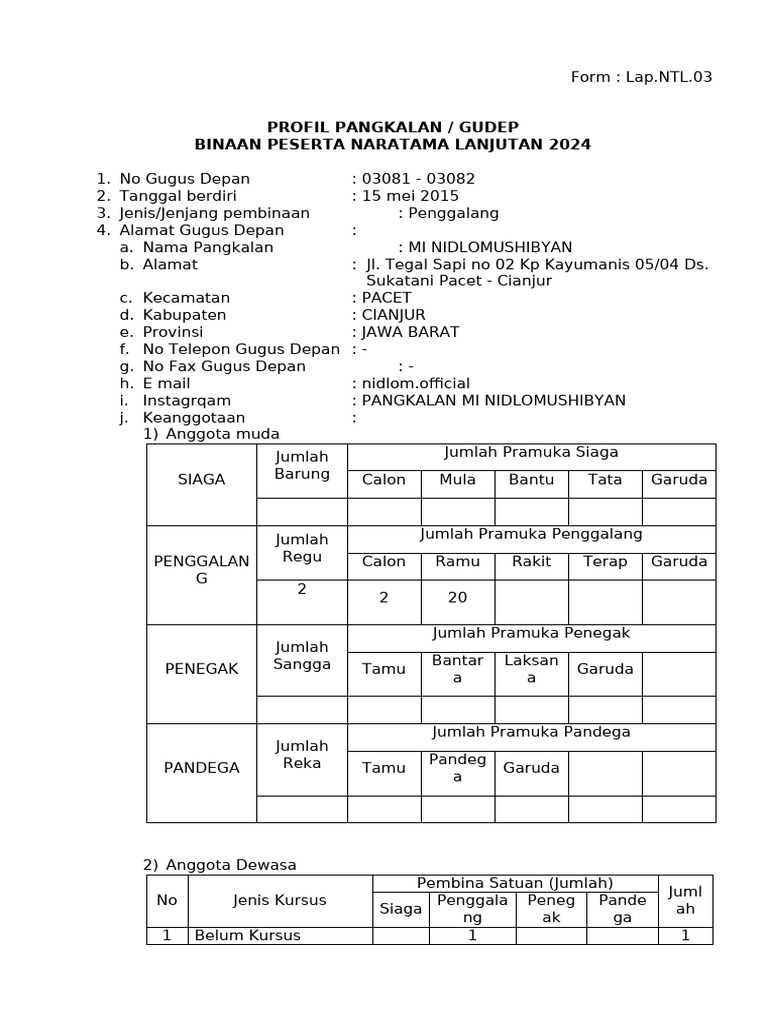 Form : Lap.NTL.03

PROFIL PANGKALAN / GUDEP
BINAAN PESERTA NARATAMA LANJUTAN 2024

1. No Gugus Depan : 03081 - 03082
2. Tanggal berdiri : 15 mei 2015
3. Jenis/Jenjang pembinaan : Penggalang
4. Alamat Gugus Depan :
a. Nama Pangkalan : MI NIDLOMUSHIBYAN
b. Alamat : Jl. Tegal Sapi no 02 Kp Kayumanis 05/04 Ds. Sukatani Pacet - Cianjur
c. Kecamatan : PACET
d. Kabupaten : CIANJUR
e. Provinsi : JAWA BARAT
f. No Telepon Gugus Depan : -
g. No Fax Gugus Depan : -
h. E mail : nidlom.official
i. Instagrqam : PANGKALAN MI NIDLOMUSHIBYAN
j. Keanggotaan :
1) Anggota muda

| SIAGA | Jumlah Barung | Jumlah Pramuka Siaga | | | | |
|---|---|---|---|---|---|---|
| | | Calon | Mula | Bantu | Tata | Garuda |
| | | | | | | |
| PENGGALANG | Jumlah Regu | Jumlah Pramuka Penggalang | | | | |
| | | Calon | Ramu | Rakit | Terap | Garuda |
| | 2 | 2 | 20 | | | |
| PENEGAK | Jumlah Sangga | Jumlah Pramuka Penegak | | | | |
| | | Tamu | Bantara | Laksana | Garuda | |
| | | | | | | |
| PANDEGA | Jumlah Reka | Jumlah Pramuka Pandega | | | | |
| | | Tamu | Pandega | Garuda | | |
| | | | | | | |

2) Anggota Dewasa

| No | Jenis Kursus | Pembina Satuan (Jumlah) | | | | Jumlah |
|---|---|---|---|---|---|---|
| | | Siaga | Penggalang | Penegak | Pandega | |
| 1 | Belum Kursus | | 1 | | | 1 |